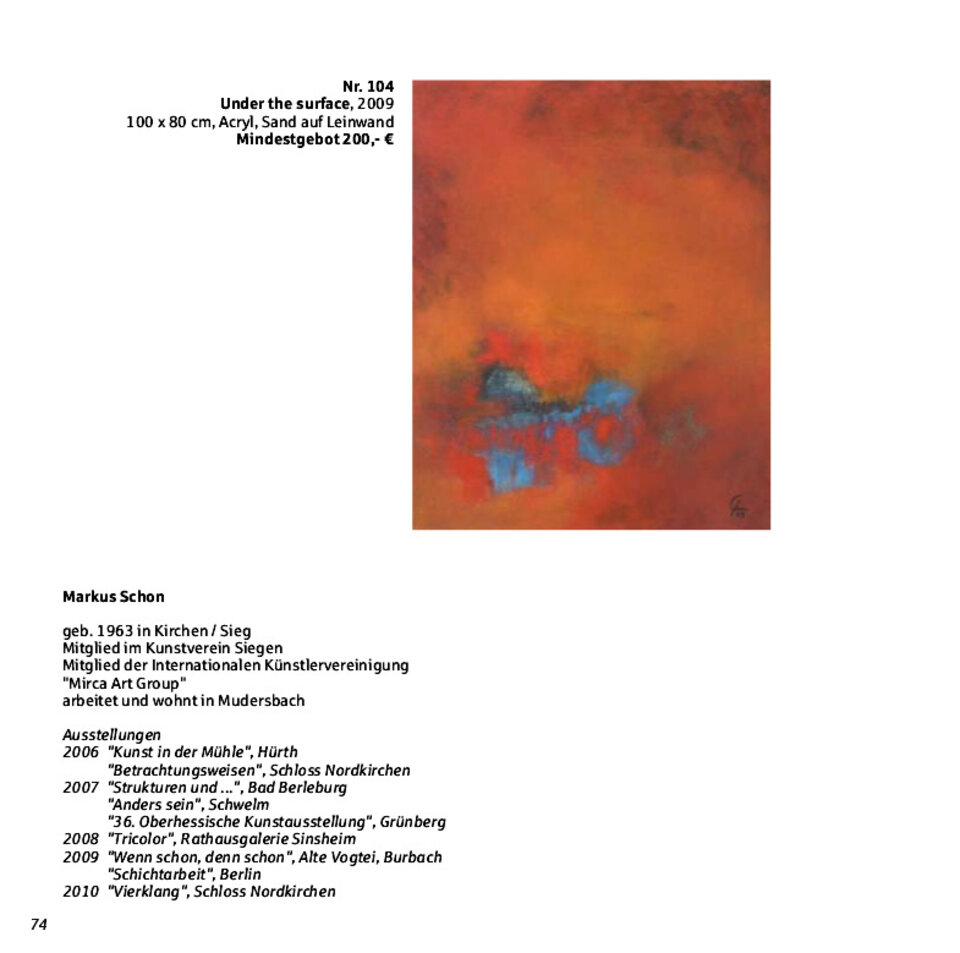 Nr. 104
Under the surface, 2009
100 x 80 cm, Acryl, Sand auf Leinwand
Mindestgebot 200,- €

Markus Schon

geb. 1963 in Kirchen / Sieg
Mitglied im Kunstverein Siegen
Mitglied der Internationalen Künstlervereinigung
"Mirca Art Group"
arbeitet und wohnt in Mudersbach

Ausstellungen
2006 "Kunst in der Mühle", Hürth
"Betrachtungsweisen", Schloss Nordkirchen
2007 "Strukturen und ...", Bad Berleburg
"Anders sein", Schwelm
"36. Oberhessische Kunstausstellung", Grünberg
2008 "Tricolor", Rathausgalerie Sinsheim
2009 "Wenn schon, denn schon", Alte Vogtei, Burbach
"Schichtarbeit", Berlin
2010 "Vierklang", Schloss Nordkirchen

74